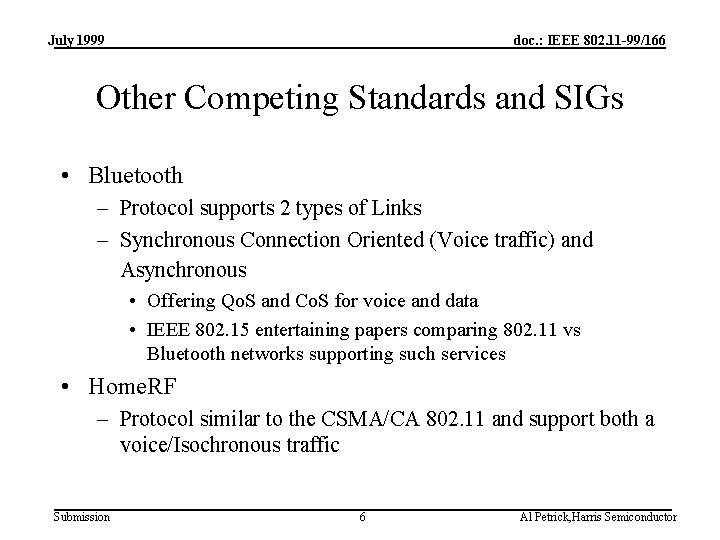 July 1999

doc.: IEEE 802.11-99/166

Other Competing Standards and SIGs

• Bluetooth
– Protocol supports 2 types of Links
– Synchronous Connection Oriented (Voice traffic) and Asynchronous
• Offering QoS and CoS for voice and data
• IEEE 802.15 entertaining papers comparing 802.11 vs Bluetooth networks supporting such services
• HomeRF
– Protocol similar to the CSMA/CA 802.11 and support both a voice/Isochronous traffic

Submission

6

Al Petrick,Harris Semiconductor